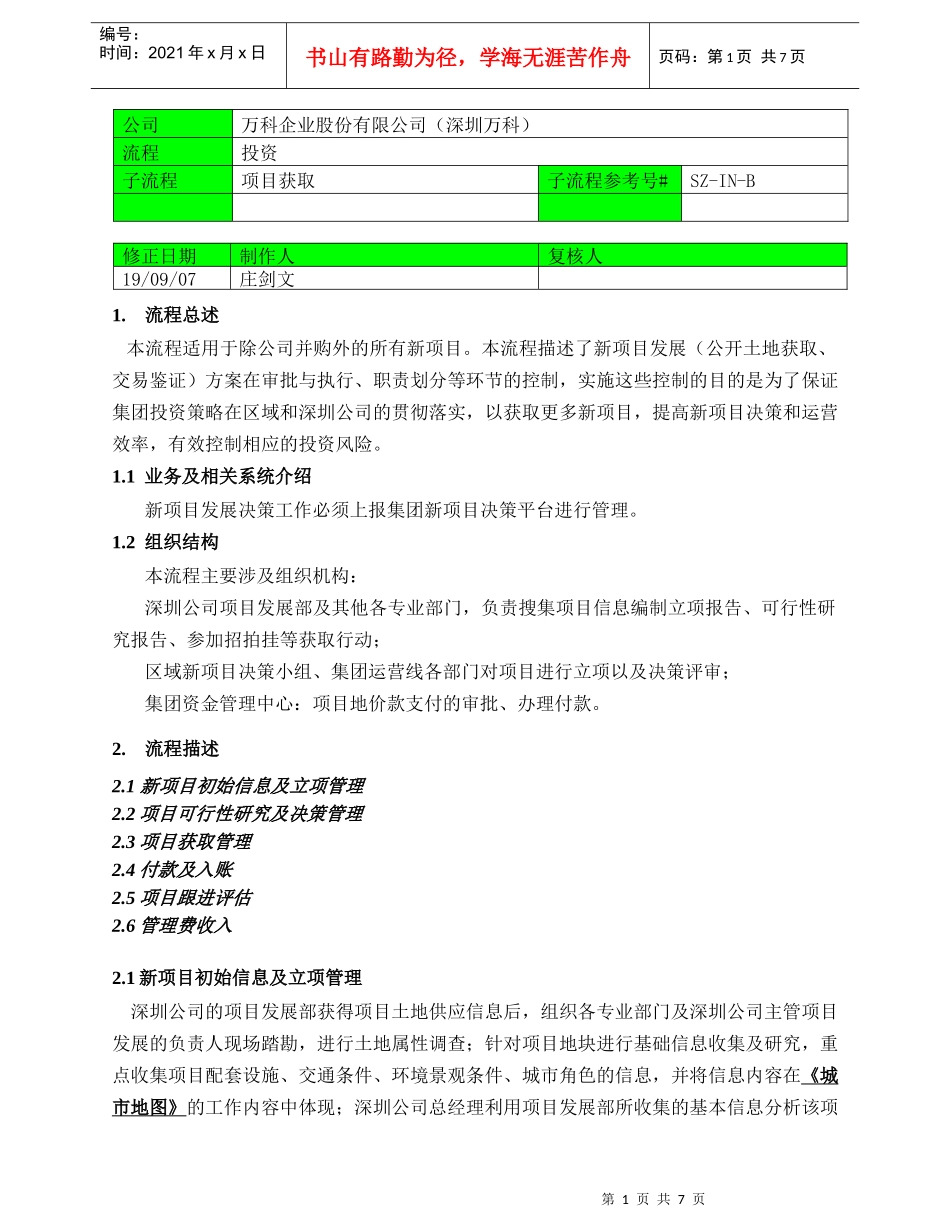 编号：
时间：2021 年 x 月 x 日

书山有路勤为径，学海无涯苦作舟

页码：第 1 页 共 7 页

| 公司 | 万科企业股份有限公司（深圳万科） | | |
|---|---|---|---|
| 流程 | 投资 | | |
| 子流程 | 项目获取 | 子流程参考号# | SZ-IN-B |
| | | | |

| 修正日期 | 制作人 | 复核人 |
|---|---|---|
| 19/09/07 | 庄剑文 | |

1. 流程总述

本流程适用于除公司并购外的所有新项目。本流程描述了新项目发展（公开土地获取、交易鉴证）方案在审批与执行、职责划分等环节的控制，实施这些控制的目的是为了保证集团投资策略在区域和深圳公司的贯彻落实，以获取更多新项目，提高新项目决策和运营效率，有效控制相应的投资风险。

1.1 业务及相关系统介绍

新项目发展决策工作必须上报集团新项目决策平台进行管理。

1.2 组织结构

本流程主要涉及组织机构：

深圳公司项目发展部及其他各专业部门，负责搜集项目信息编制立项报告、可行性研究报告、参加招拍挂等获取行动；

区域新项目决策小组、集团运营线各部门对项目进行立项以及决策评审；

集团资金管理中心：项目地价款支付的审批、办理付款。

2. 流程描述

2.1 新项目初始信息及立项管理
2.2 项目可行性研究及决策管理
2.3 项目获取管理
2.4 付款及入账
2.5 项目跟进评估
2.6 管理费收入

2.1 新项目初始信息及立项管理

深圳公司的项目发展部获得项目土地供应信息后，组织各专业部门及深圳公司主管项目发展的负责人现场踏勘，进行土地属性调查；针对项目地块进行基础信息收集及研究，重点收集项目配套设施、交通条件、环境景观条件、城市角色的信息，并将信息内容在《城市地图》的工作内容中体现；深圳公司总经理利用项目发展部所收集的基本信息分析该项

第 1 页 共 7 页